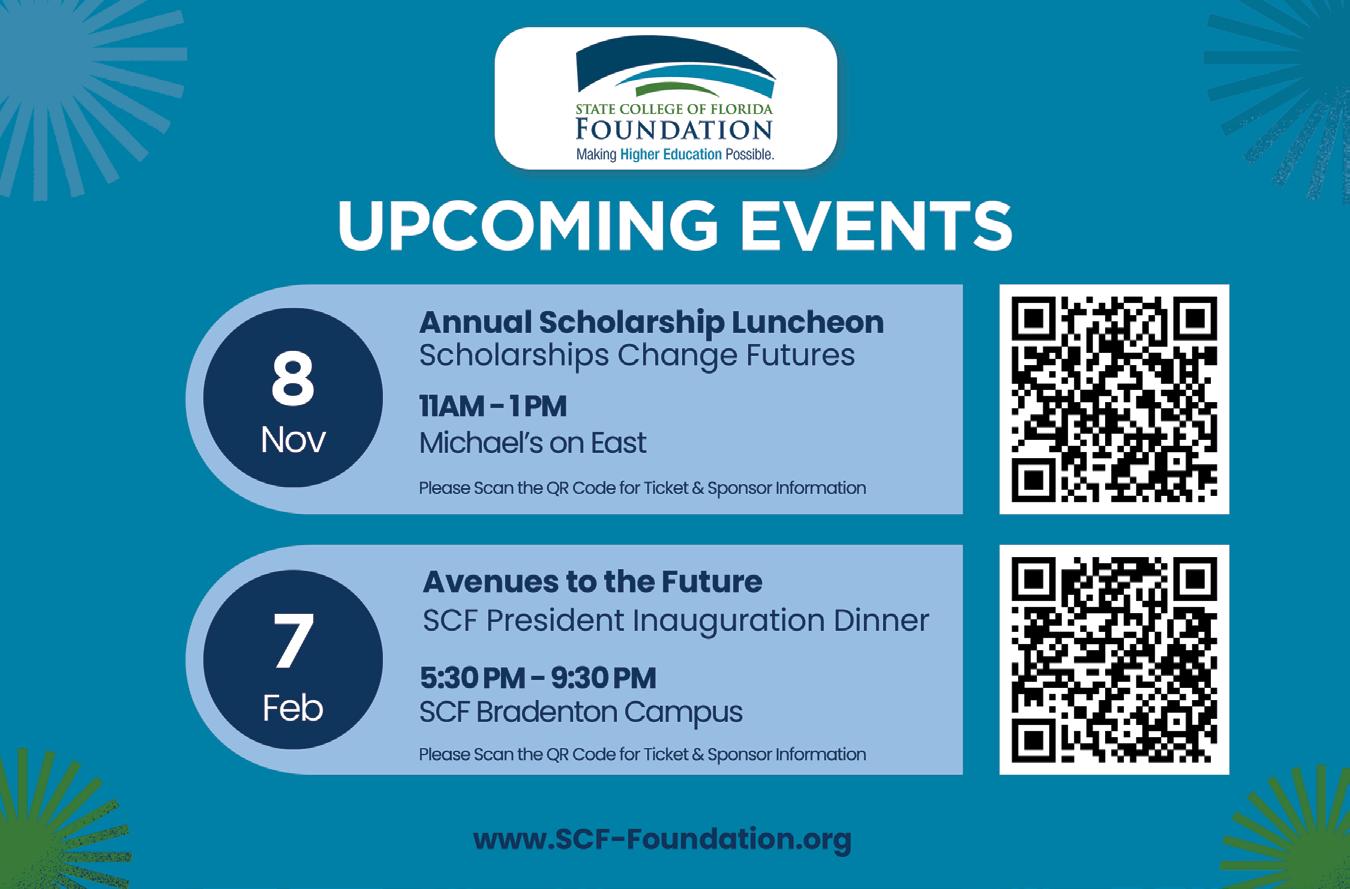 STATE COLLEGE OF FLORIDA
FOUNDATION
Making Higher Education Possible.

UPCOMING EVENTS

8
Nov

Annual Scholarship Luncheon
Scholarships Change Futures

11AM - 1 PM
Michael's on East

Please Scan the QR Code for Ticket & Sponsor Information

7
Feb

Avenues to the Future
SCF President Inauguration Dinner

5:30 PM - 9:30 PM
SCF Bradenton Campus

Please Scan the QR Code for Ticket & Sponsor Information

www.SCF-Foundation.org